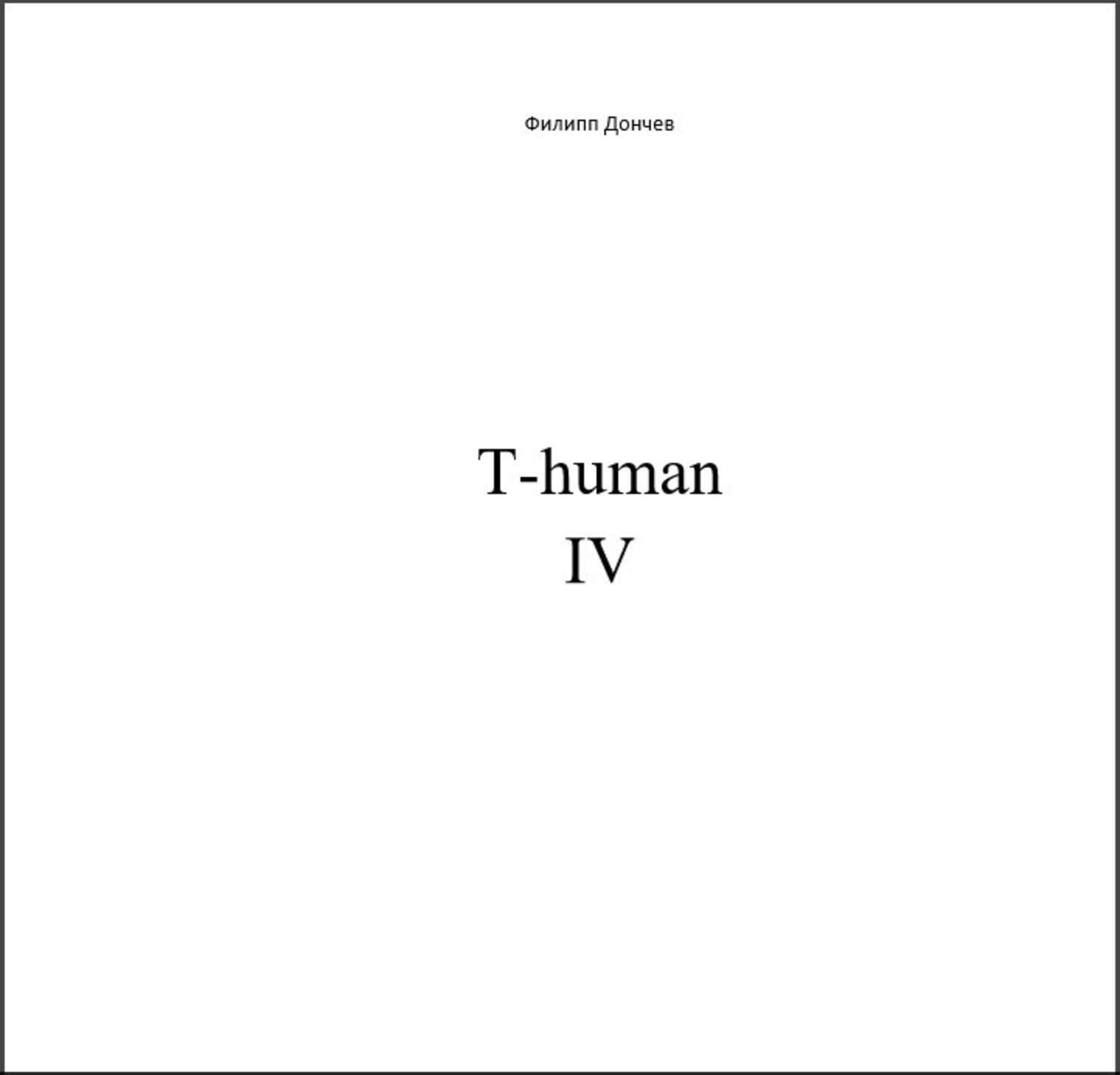 Филипп Дончев

T-human
IV